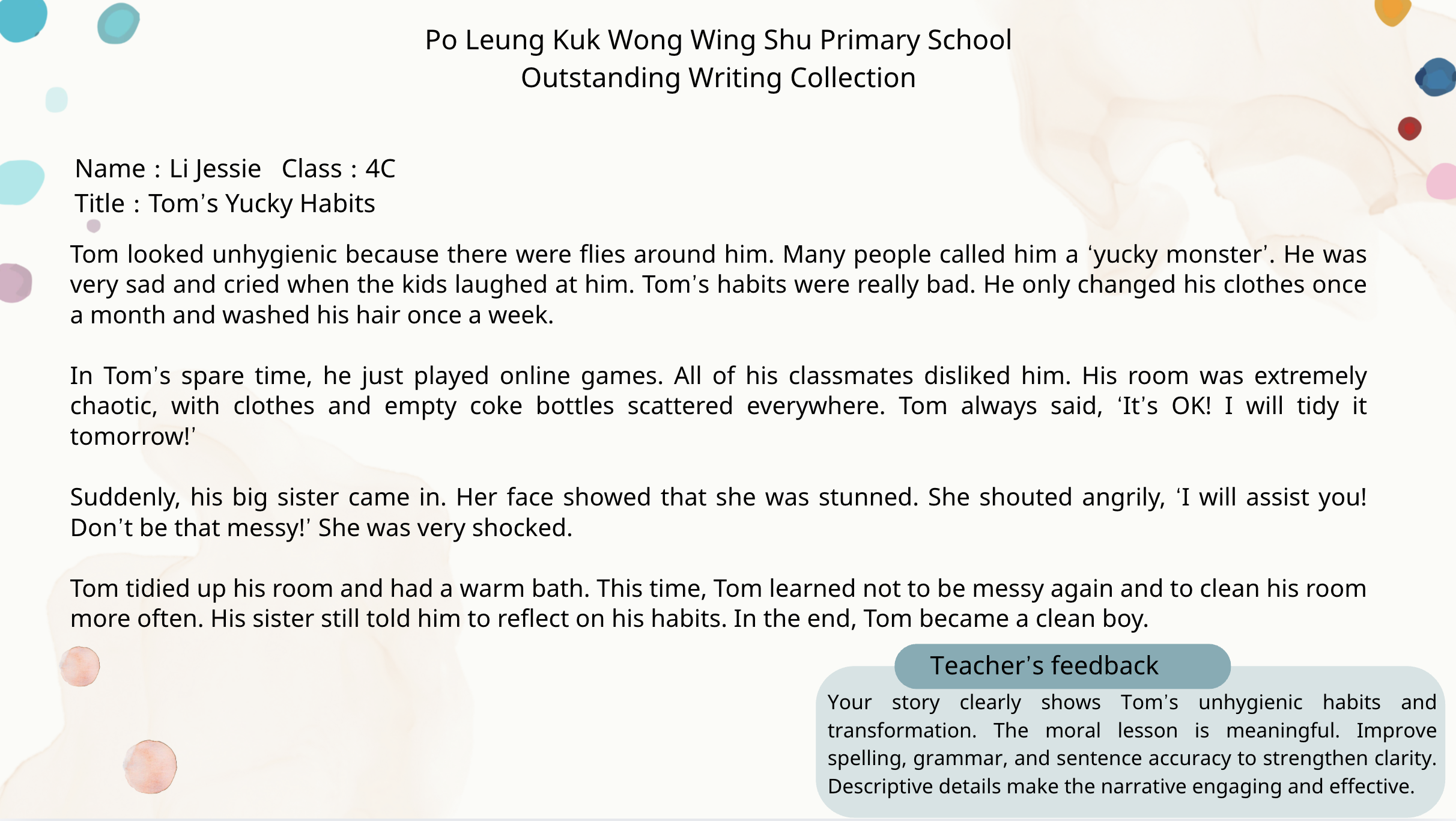 Po Leung Kuk Wong Wing Shu Primary School
Outstanding Writing Collection

Name : Li Jessie   Class : 4C
Title : Tom's Yucky Habits

Tom looked unhygienic because there were flies around him. Many people called him a 'yucky monster'. He was very sad and cried when the kids laughed at him. Tom's habits were really bad. He only changed his clothes once a month and washed his hair once a week.

In Tom's spare time, he just played online games. All of his classmates disliked him. His room was extremely chaotic, with clothes and empty coke bottles scattered everywhere. Tom always said, 'It's OK! I will tidy it tomorrow!'

Suddenly, his big sister came in. Her face showed that she was stunned. She shouted angrily, 'I will assist you! Don't be that messy!' She was very shocked.

Tom tidied up his room and had a warm bath. This time, Tom learned not to be messy again and to clean his room more often. His sister still told him to reflect on his habits. In the end, Tom became a clean boy.

Teacher's feedback

Your story clearly shows Tom's unhygienic habits and transformation. The moral lesson is meaningful. Improve spelling, grammar, and sentence accuracy to strengthen clarity. Descriptive details make the narrative engaging and effective.